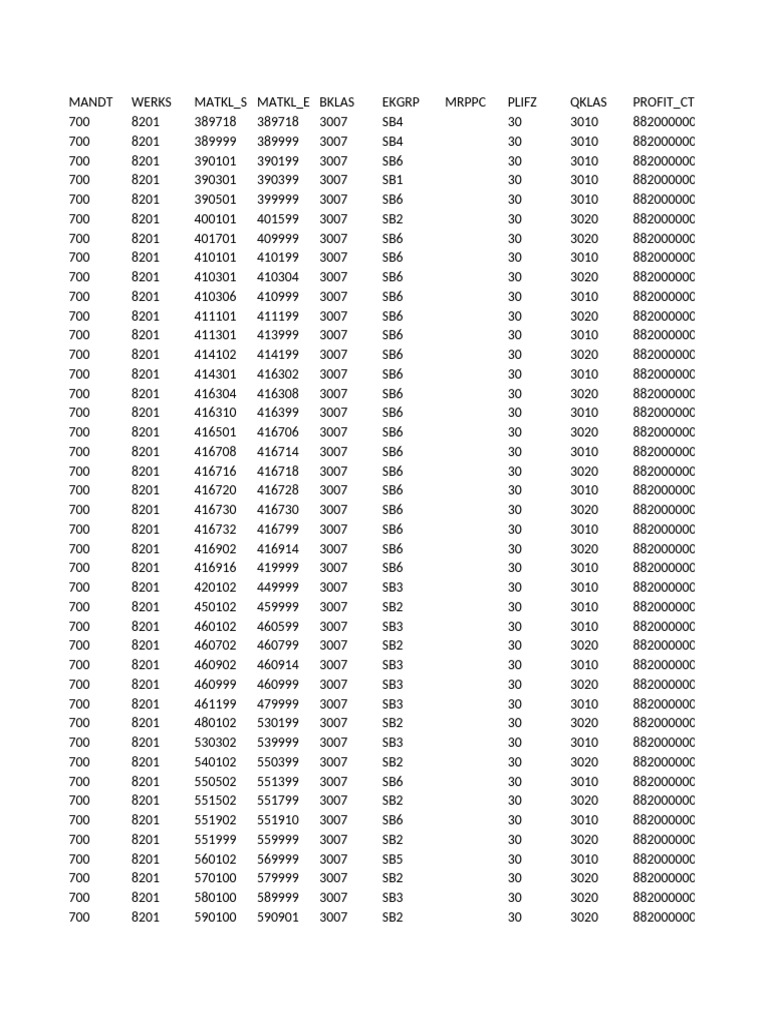 | MANDT | WERKS | MATKL_S | MATKL_E | BKLAS | EKGRP | MRPPC | PLIFZ | QKLAS | PROFIT_CT |
|---|---|---|---|---|---|---|---|---|---|
| 700 | 8201 | 389718 | 389718 | 3007 | SB4 | | 30 | 3010 | 882000000 |
| 700 | 8201 | 389999 | 389999 | 3007 | SB4 | | 30 | 3010 | 882000000 |
| 700 | 8201 | 390101 | 390199 | 3007 | SB6 | | 30 | 3010 | 882000000 |
| 700 | 8201 | 390301 | 390399 | 3007 | SB1 | | 30 | 3010 | 882000000 |
| 700 | 8201 | 390501 | 399999 | 3007 | SB6 | | 30 | 3010 | 882000000 |
| 700 | 8201 | 400101 | 401599 | 3007 | SB2 | | 30 | 3020 | 882000000 |
| 700 | 8201 | 401701 | 409999 | 3007 | SB6 | | 30 | 3020 | 882000000 |
| 700 | 8201 | 410101 | 410199 | 3007 | SB6 | | 30 | 3010 | 882000000 |
| 700 | 8201 | 410301 | 410304 | 3007 | SB6 | | 30 | 3020 | 882000000 |
| 700 | 8201 | 410306 | 410999 | 3007 | SB6 | | 30 | 3010 | 882000000 |
| 700 | 8201 | 411101 | 411199 | 3007 | SB6 | | 30 | 3020 | 882000000 |
| 700 | 8201 | 411301 | 413999 | 3007 | SB6 | | 30 | 3010 | 882000000 |
| 700 | 8201 | 414102 | 414199 | 3007 | SB6 | | 30 | 3020 | 882000000 |
| 700 | 8201 | 414301 | 416302 | 3007 | SB6 | | 30 | 3010 | 882000000 |
| 700 | 8201 | 416304 | 416308 | 3007 | SB6 | | 30 | 3020 | 882000000 |
| 700 | 8201 | 416310 | 416399 | 3007 | SB6 | | 30 | 3010 | 882000000 |
| 700 | 8201 | 416501 | 416706 | 3007 | SB6 | | 30 | 3020 | 882000000 |
| 700 | 8201 | 416708 | 416714 | 3007 | SB6 | | 30 | 3010 | 882000000 |
| 700 | 8201 | 416716 | 416718 | 3007 | SB6 | | 30 | 3020 | 882000000 |
| 700 | 8201 | 416720 | 416728 | 3007 | SB6 | | 30 | 3010 | 882000000 |
| 700 | 8201 | 416730 | 416730 | 3007 | SB6 | | 30 | 3020 | 882000000 |
| 700 | 8201 | 416732 | 416799 | 3007 | SB6 | | 30 | 3010 | 882000000 |
| 700 | 8201 | 416902 | 416914 | 3007 | SB6 | | 30 | 3020 | 882000000 |
| 700 | 8201 | 416916 | 419999 | 3007 | SB6 | | 30 | 3010 | 882000000 |
| 700 | 8201 | 420102 | 449999 | 3007 | SB3 | | 30 | 3010 | 882000000 |
| 700 | 8201 | 450102 | 459999 | 3007 | SB2 | | 30 | 3010 | 882000000 |
| 700 | 8201 | 460102 | 460599 | 3007 | SB3 | | 30 | 3010 | 882000000 |
| 700 | 8201 | 460702 | 460799 | 3007 | SB2 | | 30 | 3020 | 882000000 |
| 700 | 8201 | 460902 | 460914 | 3007 | SB3 | | 30 | 3010 | 882000000 |
| 700 | 8201 | 460999 | 460999 | 3007 | SB3 | | 30 | 3020 | 882000000 |
| 700 | 8201 | 461199 | 479999 | 3007 | SB3 | | 30 | 3010 | 882000000 |
| 700 | 8201 | 480102 | 530199 | 3007 | SB2 | | 30 | 3020 | 882000000 |
| 700 | 8201 | 530302 | 539999 | 3007 | SB3 | | 30 | 3010 | 882000000 |
| 700 | 8201 | 540102 | 550399 | 3007 | SB2 | | 30 | 3020 | 882000000 |
| 700 | 8201 | 550502 | 551399 | 3007 | SB6 | | 30 | 3010 | 882000000 |
| 700 | 8201 | 551502 | 551799 | 3007 | SB2 | | 30 | 3020 | 882000000 |
| 700 | 8201 | 551902 | 551910 | 3007 | SB6 | | 30 | 3010 | 882000000 |
| 700 | 8201 | 551999 | 559999 | 3007 | SB2 | | 30 | 3020 | 882000000 |
| 700 | 8201 | 560102 | 569999 | 3007 | SB5 | | 30 | 3010 | 882000000 |
| 700 | 8201 | 570100 | 579999 | 3007 | SB2 | | 30 | 3020 | 882000000 |
| 700 | 8201 | 580100 | 589999 | 3007 | SB3 | | 30 | 3020 | 882000000 |
| 700 | 8201 | 590100 | 590901 | 3007 | SB2 | | 30 | 3020 | 882000000 |